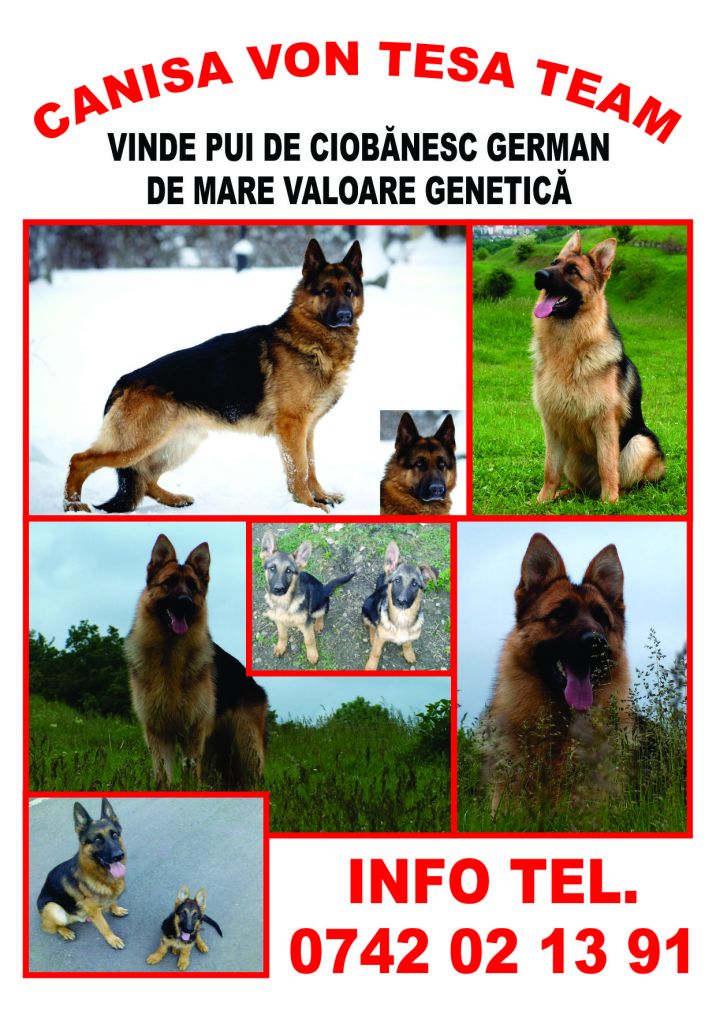 CANISA VON TESA TEAM

VINDE PUI DE CIOBĂNESC GERMAN
DE MARE VALOARE GENETICĂ

INFO TEL.
0742 02 13 91